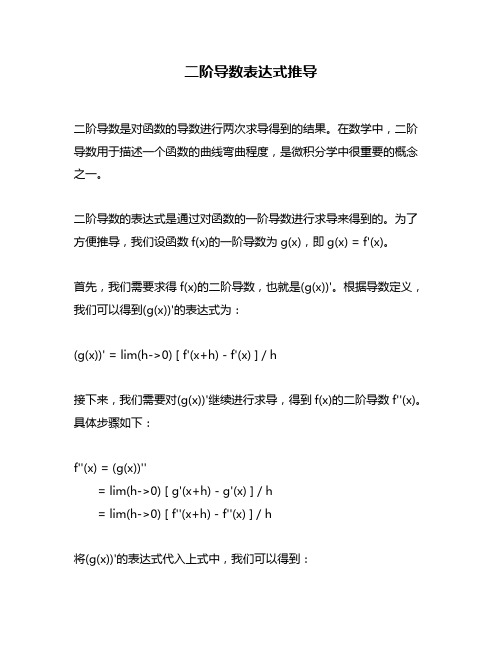 二阶导数表达式推导

二阶导数是对函数的导数进行两次求导得到的结果。在数学中，二阶导数用于描述一个函数的曲线弯曲程度，是微积分学中很重要的概念之一。

二阶导数的表达式是通过对函数的一阶导数进行求导来得到的。为了方便推导，我们设函数 f(x)的一阶导数为 g(x)，即 g(x) = f'(x)。

首先，我们需要求得 f(x)的二阶导数，也就是(g(x))'。根据导数定义，我们可以得到(g(x))'的表达式为：

(g(x))' = lim(h->0) [ f'(x+h) - f'(x) ] / h

接下来，我们需要对(g(x))'继续进行求导，得到 f(x)的二阶导数 f''(x)。具体步骤如下：

f''(x) = (g(x))''
= lim(h->0) [ g'(x+h) - g'(x) ] / h
= lim(h->0) [ f''(x+h) - f''(x) ] / h

将(g(x))'的表达式代入上式中，我们可以得到：